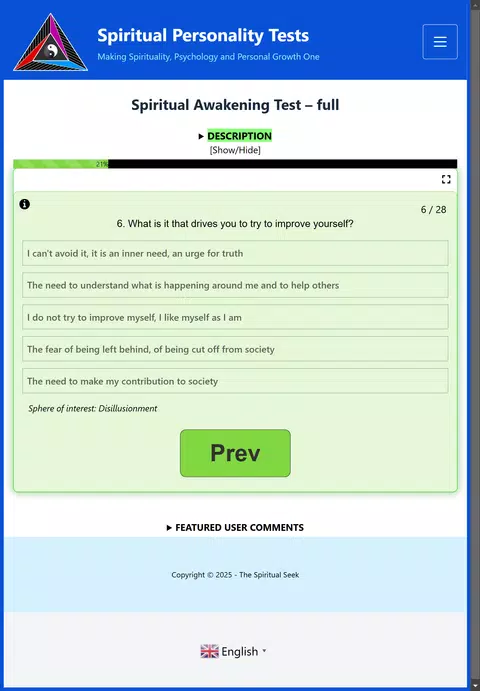 Spiritual Personality Tests

Making Spirituality, Psychology and Personal Growth One

Spiritual Awakening Test – full

▸ DESCRIPTION
[Show/Hide]

21%

6 / 28

6. What is it that drives you to try to improve yourself?

I can't avoid it, it is an inner need, an urge for truth

The need to understand what is happening around me and to help others

I do not try to improve myself, I like myself as I am

The fear of being left behind, of being cut off from society

The need to make my contribution to society

Sphere of interest: Disillusionment

Prev

▸ FEATURED USER COMMENTS

Copyright © 2025 - The Spiritual Seek

English ▾